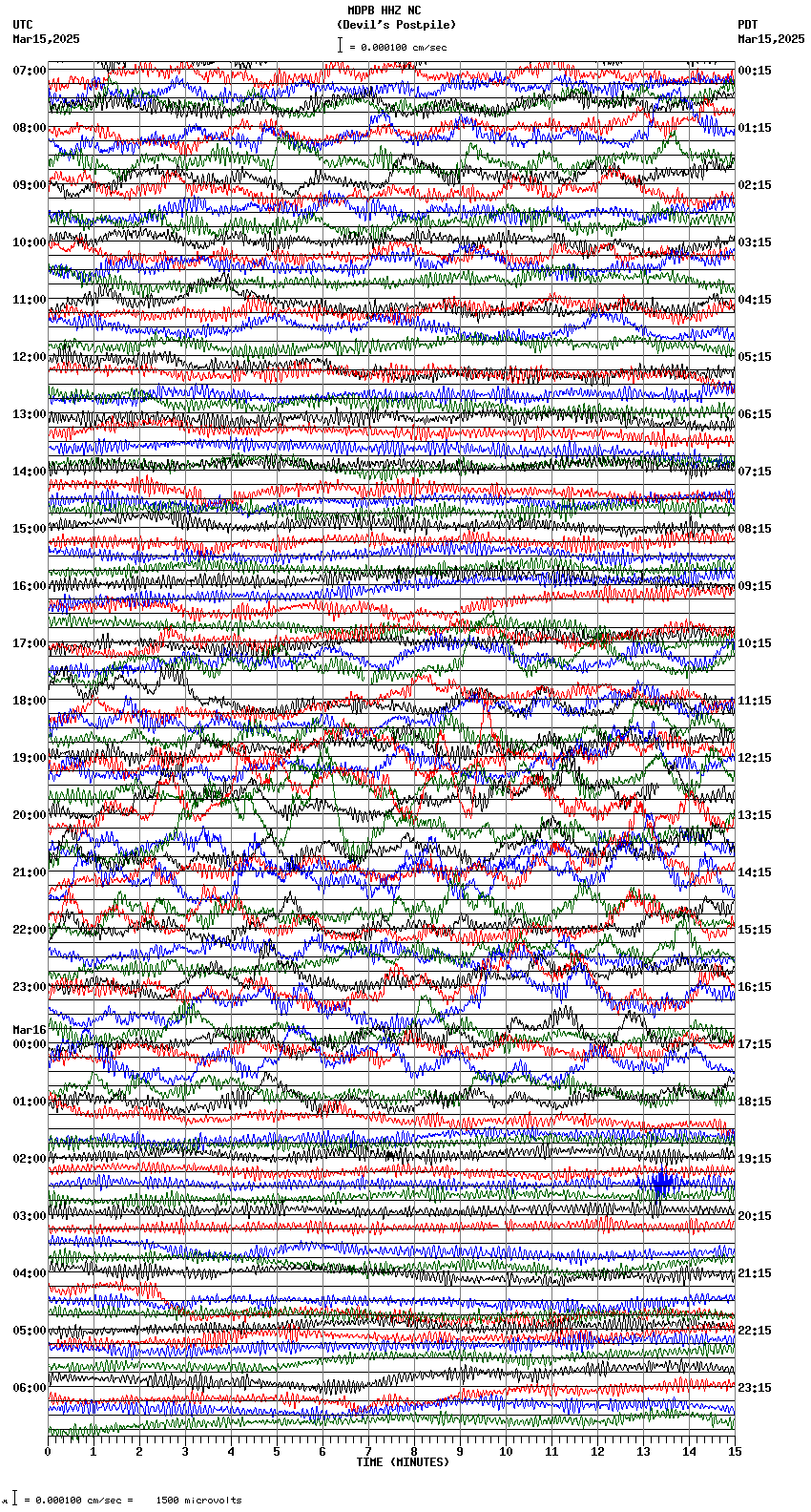 MDPB HHZ NC
(Devil's Postpile)
= 0.000100 cm/sec

UTC
Mar15,2025

PDT
Mar15,2025

07:00
08:00
09:00
10:00
11:00
12:00
13:00
14:00
15:00
16:00
17:00
18:00
19:00
20:00
21:00
22:00
23:00
Mar16
00:00
01:00
02:00
03:00
04:00
05:00
06:00

00:15
01:15
02:15
03:15
04:15
05:15
06:15
07:15
08:15
09:15
10:15
11:15
12:15
13:15
14:15
15:15
16:15
17:15
18:15
19:15
20:15
21:15
22:15
23:15

0 1 2 3 4 5 6 7 8 9 10 11 12 13 14 15
TIME (MINUTES)

= 0.000100 cm/sec = 1500 microvolts